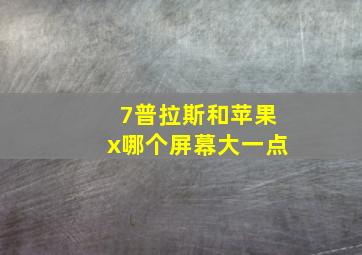 7普拉斯和苹果x哪个屏幕大一点